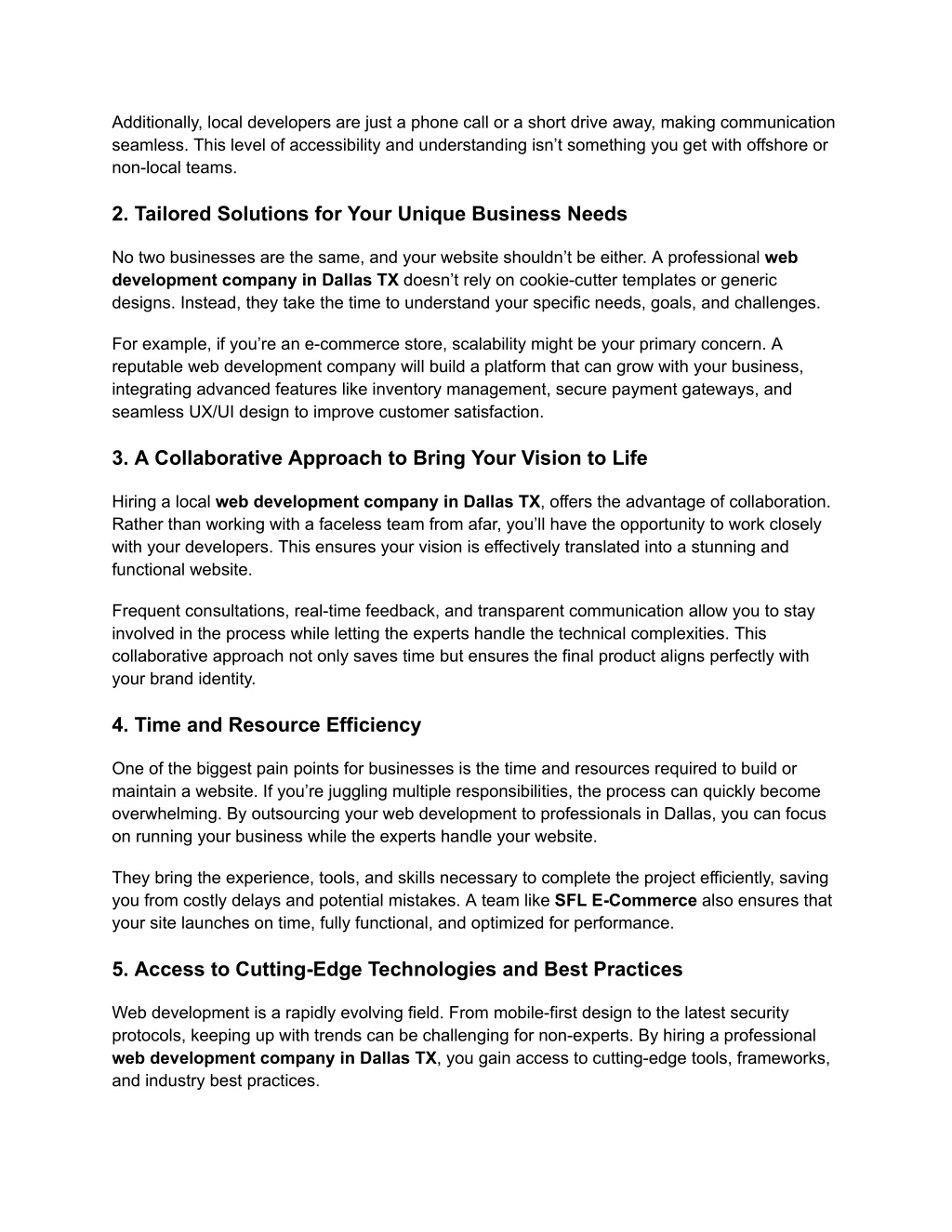 Additionally, local developers are just a phone call or a short drive away, making communication seamless. This level of accessibility and understanding isn’t something you get with offshore or non-local teams.

2. Tailored Solutions for Your Unique Business Needs

No two businesses are the same, and your website shouldn’t be either. A professional web development company in Dallas TX doesn’t rely on cookie-cutter templates or generic designs. Instead, they take the time to understand your specific needs, goals, and challenges.

For example, if you’re an e-commerce store, scalability might be your primary concern. A reputable web development company will build a platform that can grow with your business, integrating advanced features like inventory management, secure payment gateways, and seamless UX/UI design to improve customer satisfaction.

3. A Collaborative Approach to Bring Your Vision to Life

Hiring a local web development company in Dallas TX, offers the advantage of collaboration. Rather than working with a faceless team from afar, you’ll have the opportunity to work closely with your developers. This ensures your vision is effectively translated into a stunning and functional website.

Frequent consultations, real-time feedback, and transparent communication allow you to stay involved in the process while letting the experts handle the technical complexities. This collaborative approach not only saves time but ensures the final product aligns perfectly with your brand identity.

4. Time and Resource Efficiency

One of the biggest pain points for businesses is the time and resources required to build or maintain a website. If you’re juggling multiple responsibilities, the process can quickly become overwhelming. By outsourcing your web development to professionals in Dallas, you can focus on running your business while the experts handle your website.

They bring the experience, tools, and skills necessary to complete the project efficiently, saving you from costly delays and potential mistakes. A team like SFL E-Commerce also ensures that your site launches on time, fully functional, and optimized for performance.

5. Access to Cutting-Edge Technologies and Best Practices

Web development is a rapidly evolving field. From mobile-first design to the latest security protocols, keeping up with trends can be challenging for non-experts. By hiring a professional web development company in Dallas TX, you gain access to cutting-edge tools, frameworks, and industry best practices.